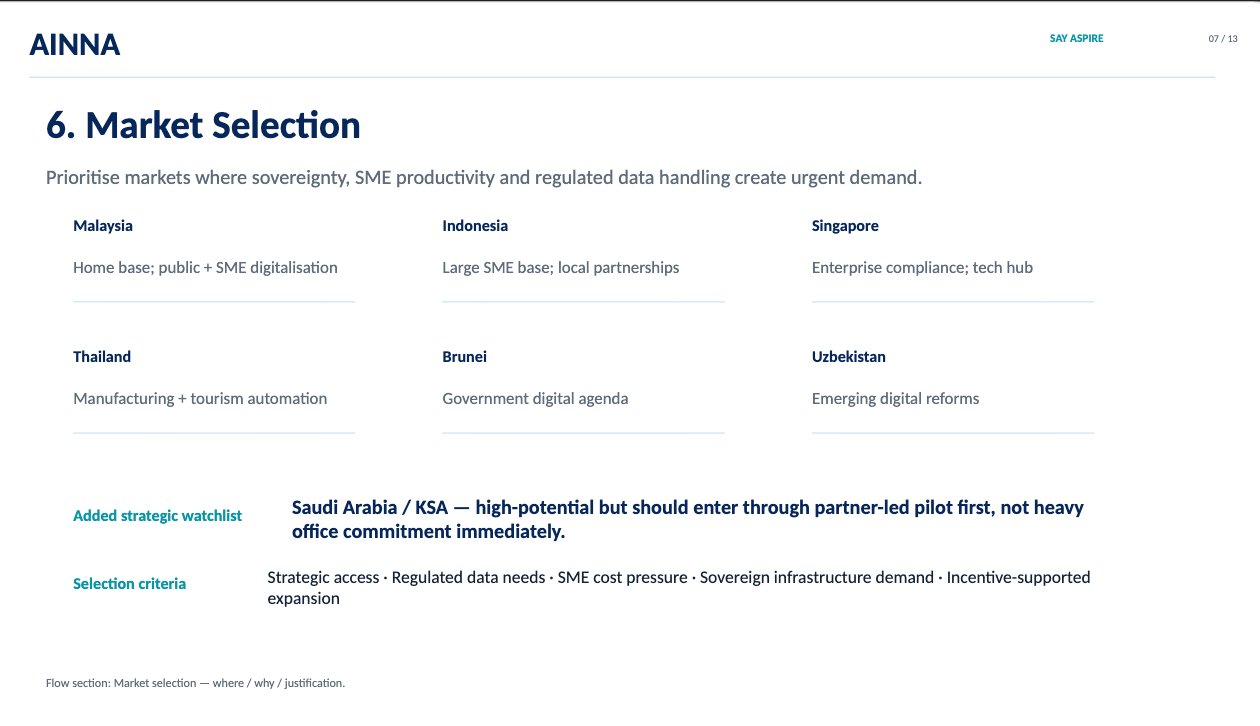 AINNA

SAY ASPIRE

07 / 13

6. Market Selection

Prioritise markets where sovereignty, SME productivity and regulated data handling create urgent demand.

Malaysia

Home base; public + SME digitalisation

Indonesia

Large SME base; local partnerships

Singapore

Enterprise compliance; tech hub

Thailand

Manufacturing + tourism automation

Brunei

Government digital agenda

Uzbekistan

Emerging digital reforms

Added strategic watchlist

Saudi Arabia / KSA — high-potential but should enter through partner-led pilot first, not heavy office commitment immediately.

Selection criteria

Strategic access · Regulated data needs · SME cost pressure · Sovereign infrastructure demand · Incentive-supported expansion

Flow section: Market selection — where / why / justification.